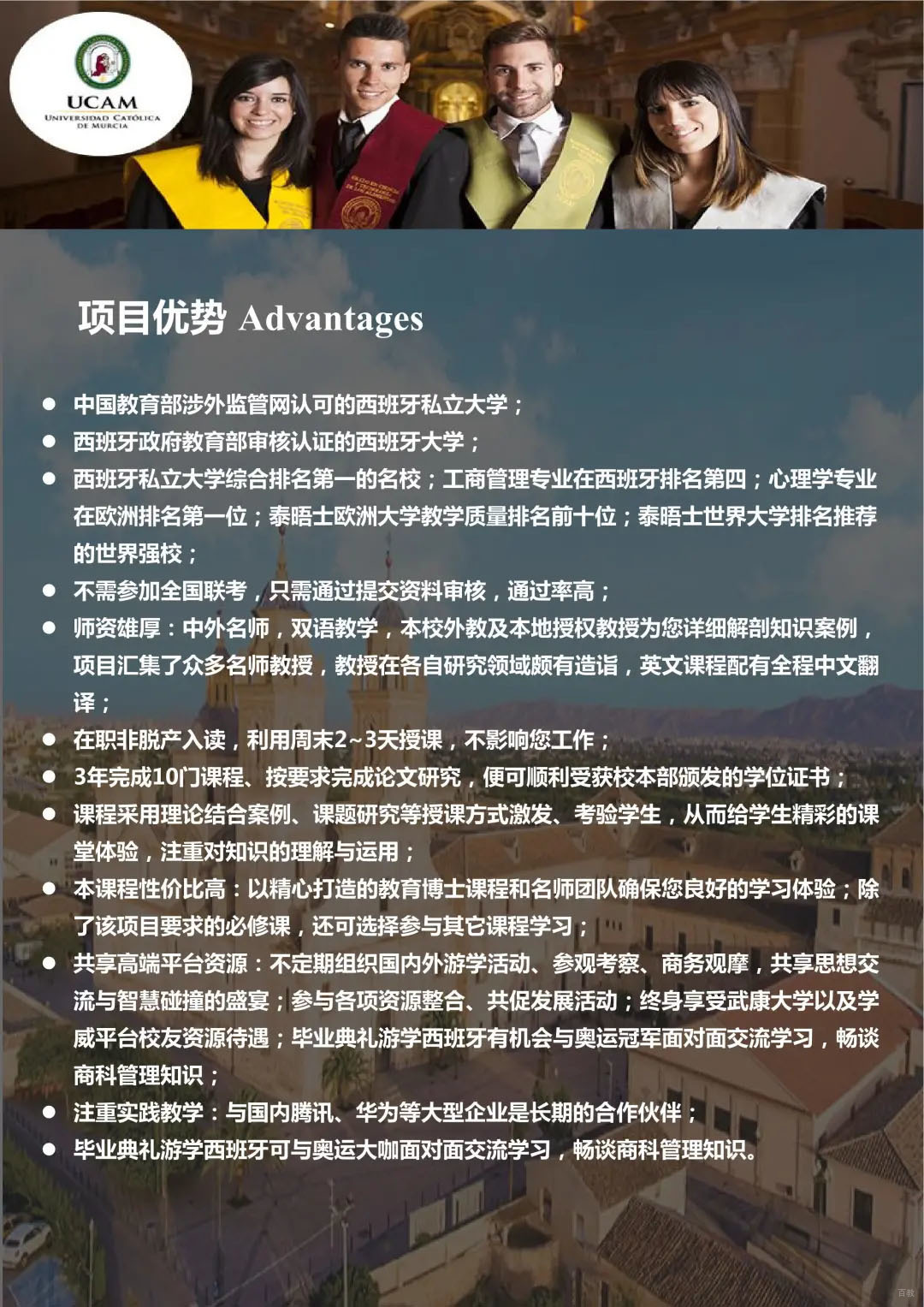 UCAM
UNIVERSIDAD CATÓLICA DE MURCIA

项目优势 Advantages

● 中国教育部涉外监管网认可的西班牙私立大学；
● 西班牙政府教育部审核认证的西班牙大学；
● 西班牙私立大学综合排名第一的名校；工商管理专业在西班牙排名第四；心理学专业在欧洲排名第一位；泰晤士欧洲大学教学质量排名前十位；泰晤士世界大学排名推荐的世界强校；
● 不需参加全国联考，只需通过提交资料审核，通过率高；
● 师资雄厚：中外名师，双语教学，本校外教及本地授权教授为您详细解剖知识案例，项目汇集了众多名师教授，教授在各自研究领域颇有造诣，英文课程配有全程中文翻译；
● 在职非脱产入读，利用周末2~3天授课，不影响您工作；
● 3年完成10门课程、按要求完成论文研究，便可顺利受获校本部颁发的学位证书；
● 课程采用理论结合案例、课题研究等授课方式激发、考验学生，从而给学生精彩的课堂体验，注重对知识的理解与运用；
● 本课程性价比高：以精心打造的教育博士课程和名师团队确保您良好的学习体验；除了该项目要求的必修课，还可选择参与其它课程学习；
● 共享高端平台资源：不定期组织国内外游学活动、参观考察、商务观摩，共享思想交流与智慧碰撞的盛宴；参与各项资源整合、共促发展活动；终身享受武康大学以及学威平台校友资源待遇；毕业典礼游学西班牙有机会与奥运冠军面对面交流学习，畅谈商科管理知识；
● 注重实践教学：与国内腾讯、华为等大型企业是长期的合作伙伴；
● 毕业典礼游学西班牙可与奥运大咖面对面交流学习，畅谈商科管理知识。